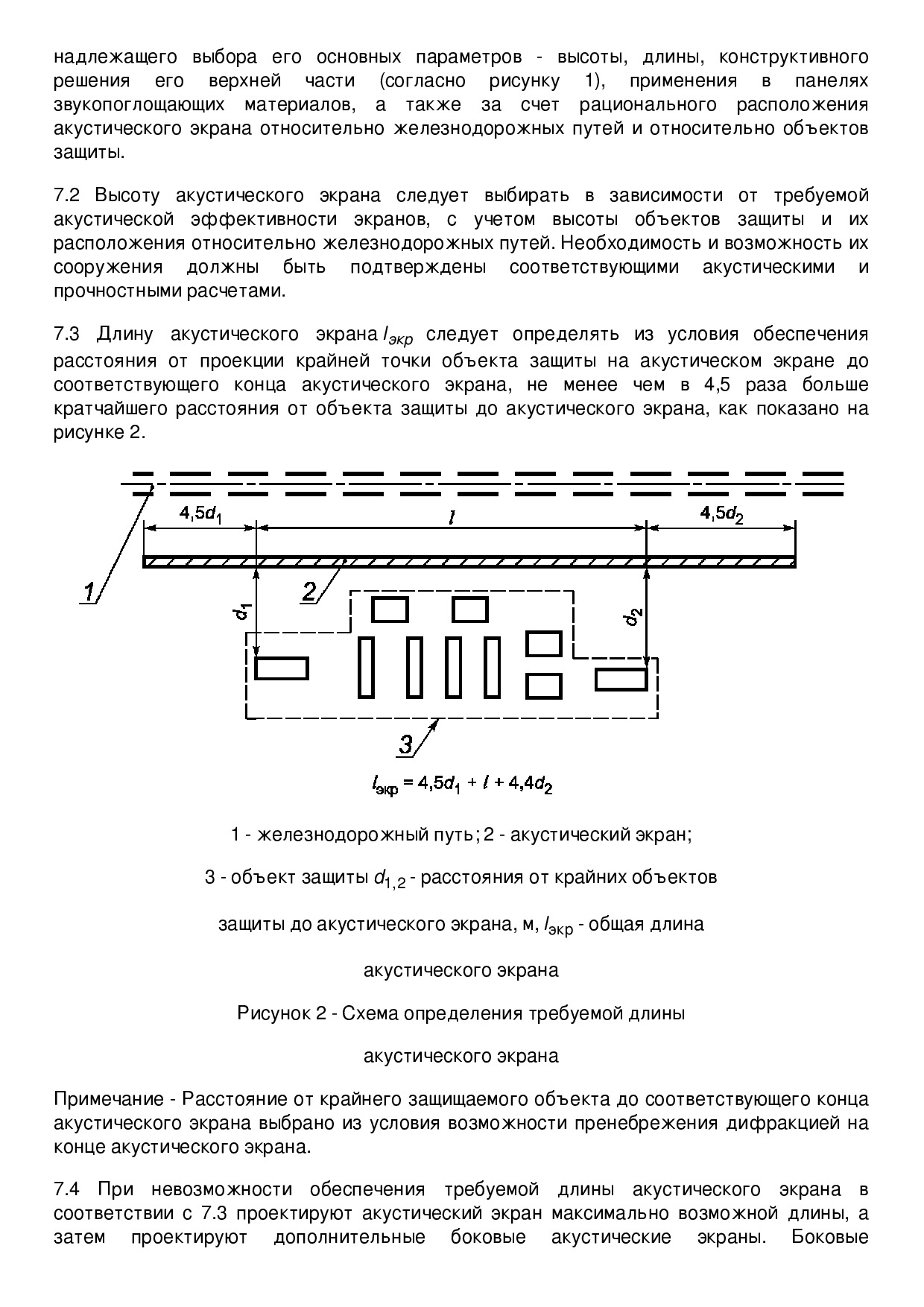 надлежащего выбора его основных параметров - высоты, длины, конструктивного решения его верхней части (согласно рисунку 1), применения в панелях звукопоглощающих материалов, а также за счет рационального расположения акустического экрана относительно железнодорожных путей и относительно объектов защиты.

7.2 Высоту акустического экрана следует выбирать в зависимости от требуемой акустической эффективности экранов, с учетом высоты объектов защиты и их расположения относительно железнодорожных путей. Необходимость и возможность их сооружения должны быть подтверждены соответствующими акустическими и прочностными расчетами.

7.3 Длину акустического экрана $l_{экр}$ следует определять из условия обеспечения расстояния от проекции крайней точки объекта защиты на акустическом экране до соответствующего конца акустического экрана, не менее чем в 4,5 раза больше кратчайшего расстояния от объекта защиты до акустического экрана, как показано на рисунке 2.

$4,5d_1$ $l$ $4,5d_2$

1 2 $d_1$ $d_2$ 3

$l_{экр} = 4,5d_1 + l + 4,4d_2$

1 - железнодорожный путь; 2 - акустический экран;

3 - объект защиты $d_{1,2}$ - расстояния от крайних объектов

защиты до акустического экрана, м, $l_{экр}$ - общая длина

акустического экрана

Рисунок 2 - Схема определения требуемой длины

акустического экрана

Примечание - Расстояние от крайнего защищаемого объекта до соответствующего конца акустического экрана выбрано из условия возможности пренебрежения дифракцией на конце акустического экрана.

7.4 При невозможности обеспечения требуемой длины акустического экрана в соответствии с 7.3 проектируют акустический экран максимально возможной длины, а затем проектируют дополнительные боковые акустические экраны. Боковые